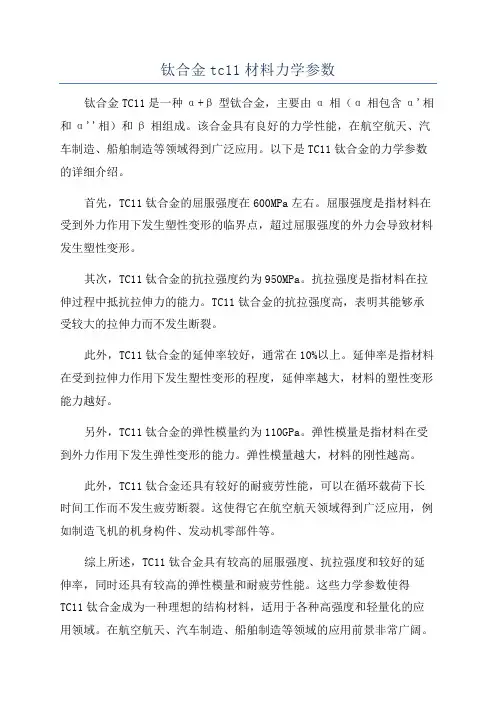 钛合金 tc11 材料力学参数

钛合金 TC11 是一种 α+β 型钛合金，主要由 α 相（α 相包含 α'相和 α''相）和 β 相组成。该合金具有良好的力学性能，在航空航天、汽车制造、船舶制造等领域得到广泛应用。以下是 TC11 钛合金的力学参数的详细介绍。

首先，TC11 钛合金的屈服强度在 600MPa 左右。屈服强度是指材料在受到外力作用下发生塑性变形的临界点，超过屈服强度的外力会导致材料发生塑性变形。

其次，TC11 钛合金的抗拉强度约为 950MPa。抗拉强度是指材料在拉伸过程中抵抗拉伸力的能力。TC11 钛合金的抗拉强度高，表明其能够承受较大的拉伸力而不发生断裂。

此外，TC11 钛合金的延伸率较好，通常在 10%以上。延伸率是指材料在受到拉伸力作用下发生塑性变形的程度，延伸率越大，材料的塑性变形能力越好。

另外，TC11 钛合金的弹性模量约为 110GPa。弹性模量是指材料在受到外力作用下发生弹性变形的能力。弹性模量越大，材料的刚性越高。

此外，TC11 钛合金还具有较好的耐疲劳性能，可以在循环载荷下长时间工作而不发生疲劳断裂。这使得它在航空航天领域得到广泛应用，例如制造飞机的机身构件、发动机零部件等。

综上所述，TC11 钛合金具有较高的屈服强度、抗拉强度和较好的延伸率，同时还具有较高的弹性模量和耐疲劳性能。这些力学参数使得 TC11 钛合金成为一种理想的结构材料，适用于各种高强度和轻量化的应用领域。在航空航天、汽车制造、船舶制造等领域的应用前景非常广阔。